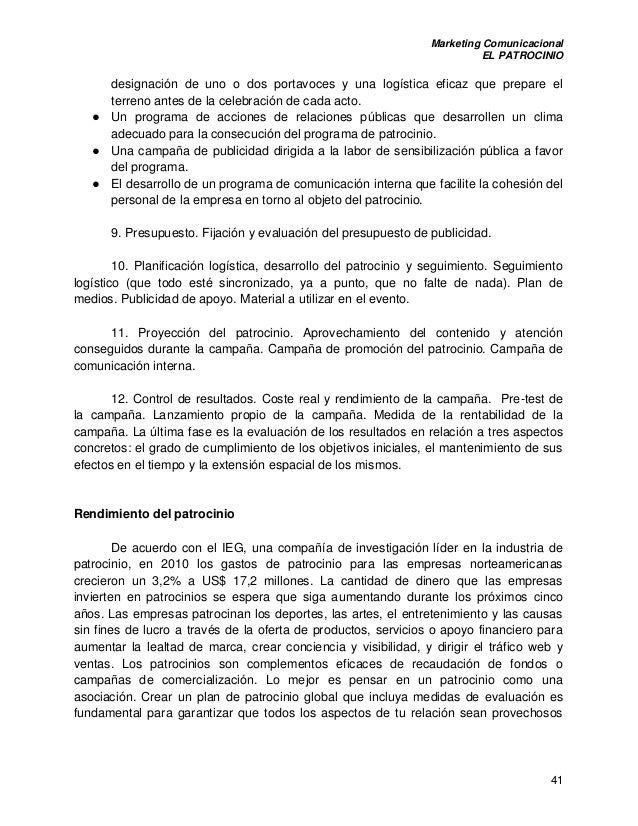 Marketing Comunicacional
EL PATROCINIO

designación de uno o dos portavoces y una logística eficaz que prepare el terreno antes de la celebración de cada acto.

● Un programa de acciones de relaciones públicas que desarrollen un clima adecuado para la consecución del programa de patrocinio.
● Una campaña de publicidad dirigida a la labor de sensibilización pública a favor del programa.
● El desarrollo de un programa de comunicación interna que facilite la cohesión del personal de la empresa en torno al objeto del patrocinio.

9. Presupuesto. Fijación y evaluación del presupuesto de publicidad.

10. Planificación logística, desarrollo del patrocinio y seguimiento. Seguimiento logístico (que todo esté sincronizado, ya a punto, que no falte de nada). Plan de medios. Publicidad de apoyo. Material a utilizar en el evento.

11. Proyección del patrocinio. Aprovechamiento del contenido y atención conseguidos durante la campaña. Campaña de promoción del patrocinio. Campaña de comunicación interna.

12. Control de resultados. Coste real y rendimiento de la campaña. Pre-test de la campaña. Lanzamiento propio de la campaña. Medida de la rentabilidad de la campaña. La última fase es la evaluación de los resultados en relación a tres aspectos concretos: el grado de cumplimiento de los objetivos iniciales, el mantenimiento de sus efectos en el tiempo y la extensión espacial de los mismos.

Rendimiento del patrocinio

De acuerdo con el IEG, una compañía de investigación líder en la industria de patrocinio, en 2010 los gastos de patrocinio para las empresas norteamericanas crecieron un 3,2% a US$ 17,2 millones. La cantidad de dinero que las empresas invierten en patrocinios se espera que siga aumentando durante los próximos cinco años. Las empresas patrocinan los deportes, las artes, el entretenimiento y las causas sin fines de lucro a través de la oferta de productos, servicios o apoyo financiero para aumentar la lealtad de marca, crear conciencia y visibilidad, y dirigir el tráfico web y ventas. Los patrocinios son complementos eficaces de recaudación de fondos o campañas de comercialización. Lo mejor es pensar en un patrocinio como una asociación. Crear un plan de patrocinio global que incluya medidas de evaluación es fundamental para garantizar que todos los aspectos de tu relación sean provechosos

41